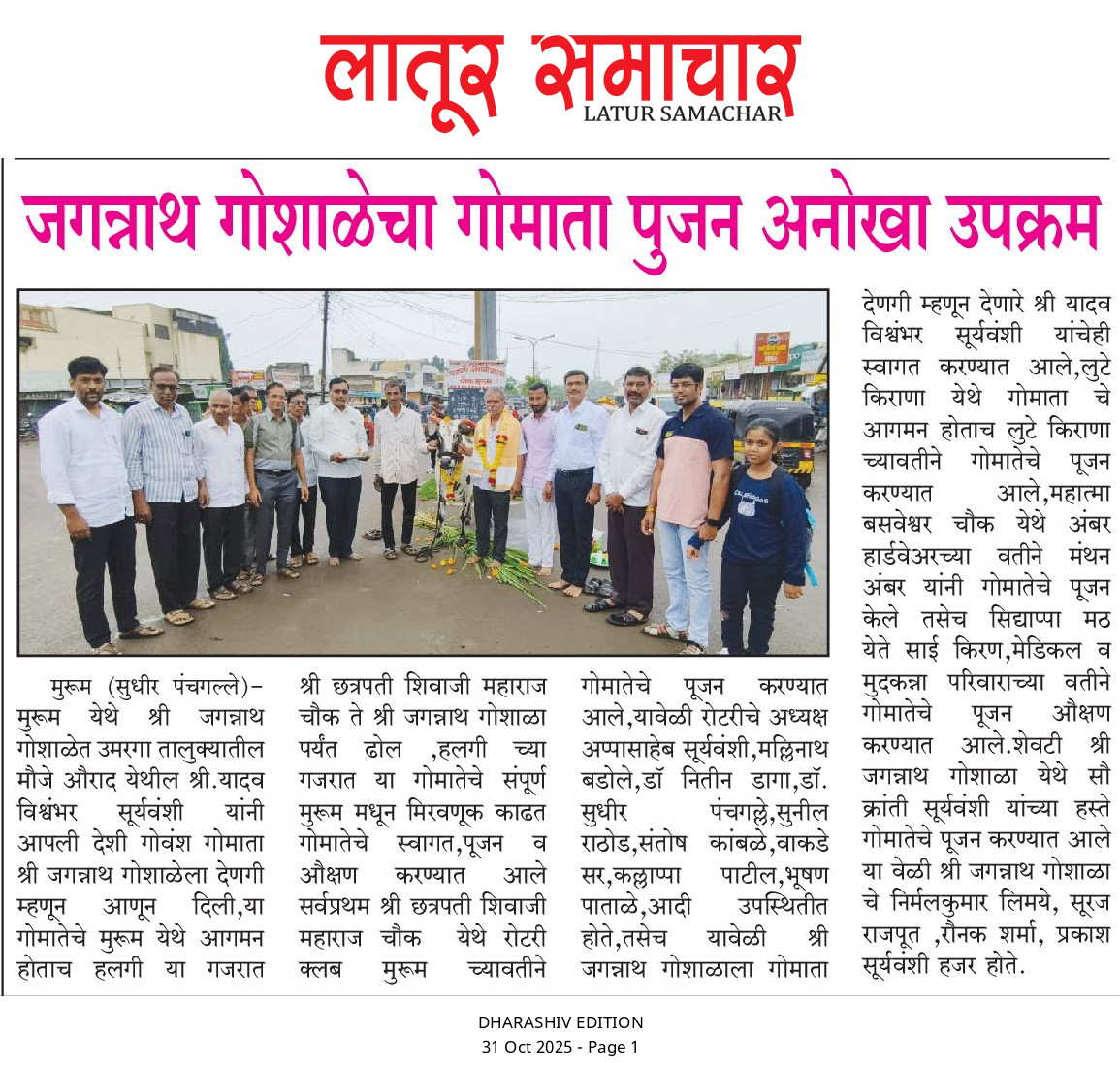 लातूर समाचार
LATUR SAMACHAR

जगन्नाथ गोशाळेचा गोमाता पुजन अनोखा उपक्रम

मुरूम (सुधीर पंचगल्ले)– मुरूम येथे श्री जगन्नाथ गोशाळेत उमरगा तालुक्यातील मौजे औराद येथील श्री.यादव विश्वंभर सूर्यवंशी यांनी आपली देशी गोवंश गोमाता श्री जगन्नाथ गोशाळेला देणगी म्हणून आणून दिली,या गोमातेचे मुरूम येथे आगमन होताच हलगी या गजरात श्री छत्रपती शिवाजी महाराज चौक ते श्री जगन्नाथ गोशाळा पर्यंत ढोल ,हलगी च्या गजरात या गोमातेचे संपूर्ण मुरूम मधून मिरवणूक काढत गोमातेचे स्वागत,पूजन व औक्षण करण्यात आले सर्वप्रथम श्री छत्रपती शिवाजी महाराज चौक येथे रोटरी क्लब मुरूम च्यावतीने गोमातेचे पूजन करण्यात आले,यावेळी रोटरीचे अध्यक्ष अप्पासाहेब सूर्यवंशी,मल्लिनाथ बडोले,डॉ नितीन डागा,डॉ. सुधीर पंचगल्ले,सुनील राठोड,संतोष कांबळे,वाकडे सर,कल्लाप्पा पाटील,भूषण पाताळे,आदी उपस्थितीत होते,तसेच यावेळी श्री जगन्नाथ गोशाळाला गोमाता देणगी म्हणून देणारे श्री यादव विश्वंभर सूर्यवंशी यांचेही स्वागत करण्यात आले,लुटे किराणा येथे गोमाता चे आगमन होताच लुटे किराणा च्यावतीने गोमातेचे पूजन करण्यात आले,महात्मा बसवेश्वर चौक येथे अंबर हार्डवेअरच्या वतीने मंथन अंबर यांनी गोमातेचे पूजन केले तसेच सिद्याप्पा मठ येते साई किरण,मेडिकल व मुदकन्ना परिवाराच्या वतीने गोमातेचे पूजन औक्षण करण्यात आले.शेवटी श्री जगन्नाथ गोशाळा येथे सौ क्रांती सूर्यवंशी यांच्या हस्ते गोमातेचे पूजन करण्यात आले या वेळी श्री जगन्नाथ गोशाळा चे निर्मलकुमार लिमये, सूरज राजपूत ,रौनक शर्मा, प्रकाश सूर्यवंशी हजर होते.

DHARASHIV EDITION
31 Oct 2025 - Page 1